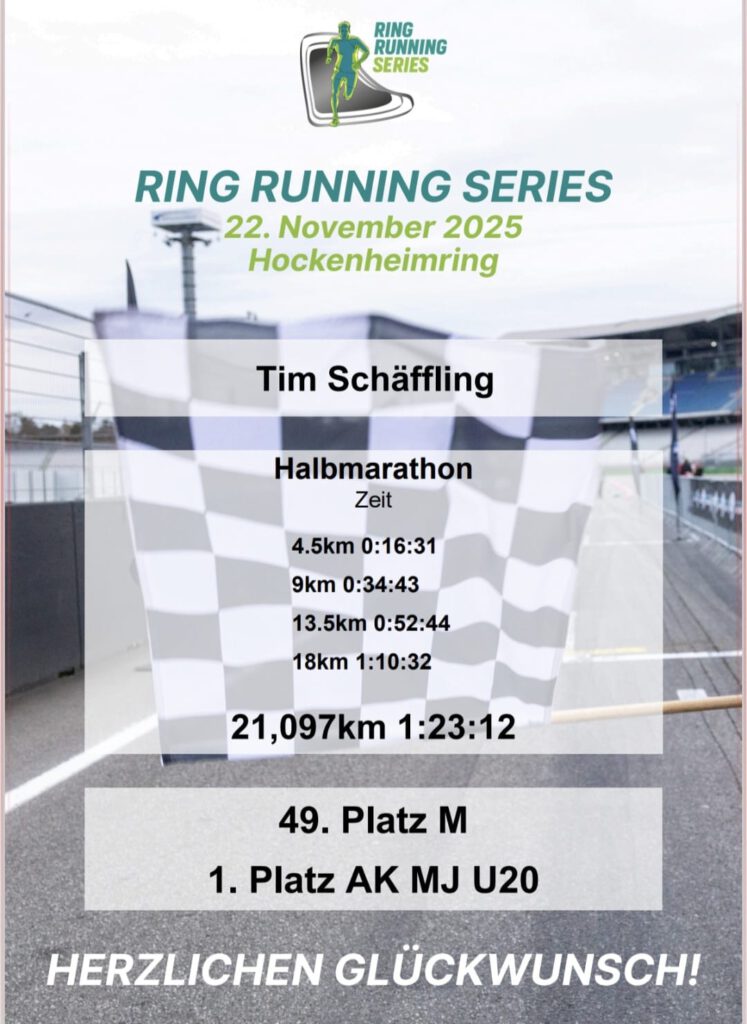 RING RUNNING SERIES

RING RUNNING SERIES
22. November 2025
Hockenheimring

Tim Schäffling

Halbmarathon
Zeit

4.5km 0:16:31
9km 0:34:43
13.5km 0:52:44
18km 1:10:32

21,097km 1:23:12

49. Platz M
1. Platz AK MJ U20

HERZLICHEN GLÜCKWUNSCH!